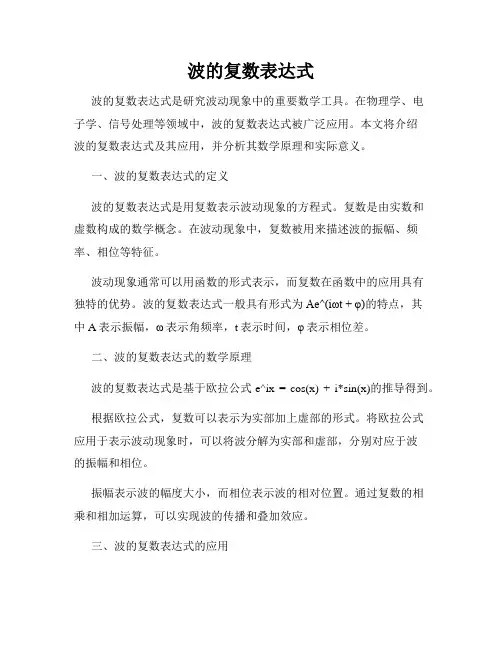 波的复数表达式

波的复数表达式是研究波动现象中的重要数学工具。在物理学、电子学、信号处理等领域中，波的复数表达式被广泛应用。本文将介绍波的复数表达式及其应用，并分析其数学原理和实际意义。

一、波的复数表达式的定义

波的复数表达式是用复数表示波动现象的方程式。复数是由实数和虚数构成的数学概念。在波动现象中，复数被用来描述波的振幅、频率、相位等特征。

波动现象通常可以用函数的形式表示，而复数在函数中的应用具有独特的优势。波的复数表达式一般具有形式为 Ae^(iωt + φ)的特点，其中 A 表示振幅，ω 表示角频率，t 表示时间，φ 表示相位差。

二、波的复数表达式的数学原理

波的复数表达式是基于欧拉公式 e^ix = cos(x) + i*sin(x)的推导得到。

根据欧拉公式，复数可以表示为实部加上虚部的形式。将欧拉公式应用于表示波动现象时，可以将波分解为实部和虚部，分别对应于波的振幅和相位。

振幅表示波的幅度大小，而相位表示波的相对位置。通过复数的相乘和相加运算，可以实现波的传播和叠加效应。

三、波的复数表达式的应用